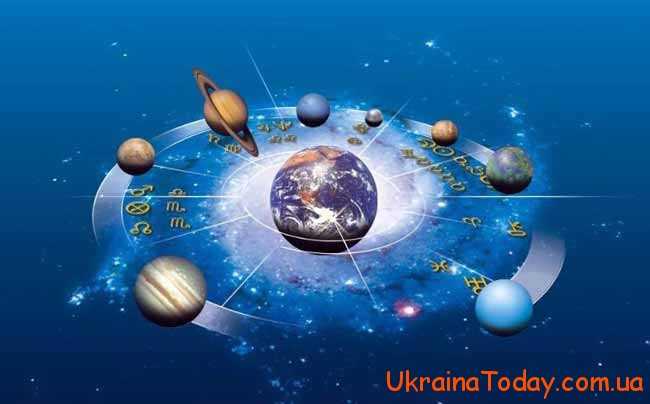 UkrainaToday.com.ua